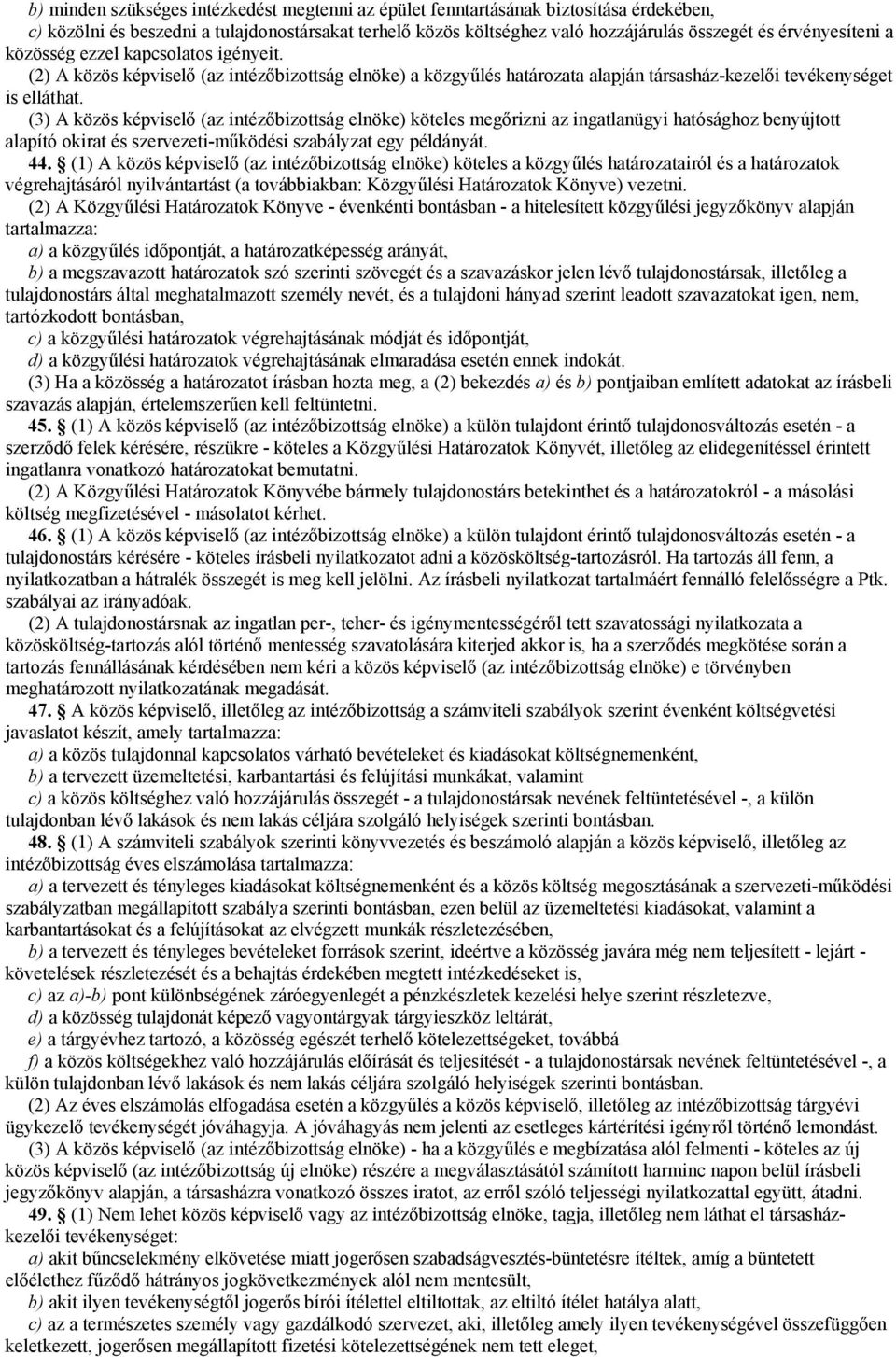 b) minden szükséges intézkedést megtenni az épület fenntartásának biztosítása érdekében,
c) közölni és beszedni a tulajdonostársakat terhelő közös költséghez való hozzájárulás összegét és érvényesíteni a közösség ezzel kapcsolatos igényeit.
(2) A közös képviselő (az intézőbizottság elnöke) a közgyűlés határozata alapján társasház-kezelői tevékenységet is elláthat.
(3) A közös képviselő (az intézőbizottság elnöke) köteles megőrizni az ingatlanügyi hatósághoz benyújtott alapító okirat és szervezeti-működési szabályzat egy példányát.
44. § (1) A közös képviselő (az intézőbizottság elnöke) köteles a közgyűlés határozatairól és a határozatok végrehajtásáról nyilvántartást (a továbbiakban: Közgyűlési Határozatok Könyve) vezetni.
(2) A Közgyűlési Határozatok Könyve - évenkénti bontásban - a hitelesített közgyűlési jegyzőkönyv alapján tartalmazza:
a) a közgyűlés időpontját, a határozatképesség arányát,
b) a megszavazott határozatok szó szerinti szövegét és a szavazáskor jelen lévő tulajdonostársak, illetőleg a tulajdonostárs által meghatalmazott személy nevét, és a tulajdoni hányad szerint leadott szavazatokat igen, nem, tartózkodott bontásban,
c) a közgyűlési határozatok végrehajtásának módját és időpontját,
d) a közgyűlési határozatok végrehajtásának elmaradása esetén ennek indokát.
(3) Ha a közösség a határozatot írásban hozta meg, a (2) bekezdés a) és b) pontjaiban említett adatokat az írásbeli szavazás alapján, értelemszerűen kell feltüntetni.
45. § (1) A közös képviselő (az intézőbizottság elnöke) a külön tulajdont érintő tulajdonosváltozás esetén - a szerződő felek kérésére, részükre - köteles a Közgyűlési Határozatok Könyvét, illetőleg az elidegenítéssel érintett ingatlanra vonatkozó határozatokat bemutatni.
(2) A Közgyűlési Határozatok Könyvébe bármely tulajdonostárs betekinthet és a határozatokról - a másolási költség megfizetésével - másolatot kérhet.
46. § (1) A közös képviselő (az intézőbizottság elnöke) a külön tulajdont érintő tulajdonosváltozás esetén - a tulajdonostárs kérésére - köteles írásbeli nyilatkozatot adni a közösköltség-tartozásról. Ha tartozás áll fenn, a nyilatkozatban a hátralék összegét is meg kell jelölni. Az írásbeli nyilatkozat tartalmáért fennálló felelősségre a Ptk. szabályai az irányadóak.
(2) A tulajdonostársnak az ingatlan per-, teher- és igénymentességéről tett szavatossági nyilatkozata a közösköltség-tartozás alól történő mentesség szavatolására kiterjed akkor is, ha a szerződés megkötése során a tartozás fennállásának kérdésében nem kéri a közös képviselő (az intézőbizottság elnöke) e törvényben meghatározott nyilatkozatának megadását.
47. § A közös képviselő, illetőleg az intézőbizottság a számviteli szabályok szerint évenként költségvetési javaslatot készít, amely tartalmazza:
a) a közös tulajdonnal kapcsolatos várható bevételeket és kiadásokat költségnemenként,
b) a tervezett üzemeltetési, karbantartási és felújítási munkákat, valamint
c) a közös költséghez való hozzájárulás összegét - a tulajdonostársak nevének feltüntetésével -, a külön tulajdonban lévő lakások és nem lakás céljára szolgáló helyiségek szerinti bontásban.
48. § (1) A számviteli szabályok szerinti könyvvezetés és beszámoló alapján a közös képviselő, illetőleg az intézőbizottság éves elszámolása tartalmazza:
a) a tervezett és tényleges kiadásokat költségnemenként és a közös költség megosztásának a szervezeti-működési szabályzatban megállapított szabálya szerinti bontásban, ezen belül az üzemeltetési kiadásokat, valamint a karbantartásokat és a felújításokat az elvégzett munkák részletezésében,
b) a tervezett és tényleges bevételeket források szerint, ideértve a közösség javára még nem teljesített - lejárt - követelések részletezését és a behajtás érdekében megtett intézkedéseket is,
c) az a)-b) pont különbségének záróegyenlegét a pénzkészletek kezelési helye szerint részletezve,
d) a közösség tulajdonát képező vagyontárgyak tárgyieszköz leltárát,
e) a tárgyévhez tartozó, a közösség egészét terhelő kötelezettségeket, továbbá
f) a közös költségekhez való hozzájárulás előírását és teljesítését - a tulajdonostársak nevének feltüntetésével -, a külön tulajdonban lévő lakások és nem lakás céljára szolgáló helyiségek szerinti bontásban.
(2) Az éves elszámolás elfogadása esetén a közgyűlés a közös képviselő, illetőleg az intézőbizottság tárgyévi ügykezelő tevékenységét jóváhagyja. A jóváhagyás nem jelenti az esetleges kártérítési igényről történő lemondást.
(3) A közös képviselő (az intézőbizottság elnöke) - ha a közgyűlés e megbízatása alól felmenti - köteles az új közös képviselő (az intézőbizottság új elnöke) részére a megválasztásától számított harminc napon belül írásbeli jegyzőkönyv alapján, a társasházra vonatkozó összes iratot, az erről szóló teljességi nyilatkozattal együtt, átadni.
49. § (1) Nem lehet közös képviselő vagy az intézőbizottság elnöke, tagja, illetőleg nem láthat el társasház-kezelői tevékenységet:
a) akit bűncselekmény elkövetése miatt jogerősen szabadságvesztés-büntetésre ítéltek, amíg a büntetett előélethez fűződő hátrányos jogkövetkezmények alól nem mentesült,
b) akit ilyen tevékenységtől jogerős bírói ítélettel eltiltottak, az eltiltó ítélet hatálya alatt,
c) az a természetes személy vagy gazdálkodó szervezet, aki, illetőleg amely ilyen tevékenységével összefüggően keletkezett, jogerősen megállapított fizetési kötelezettségének nem tett eleget,